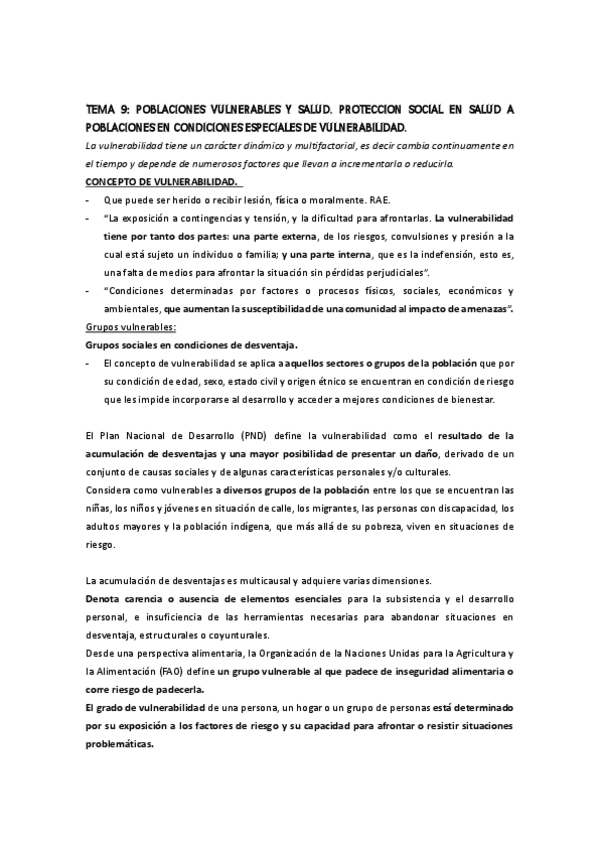 TEMA 9: POBLACIONES VULNERABLES Y SALUD. PROTECCION SOCIAL EN SALUD A POBLACIONES EN CONDICIONES ESPECIALES DE VULNERABILIDAD.

La vulnerabilidad tiene un carácter dinámico y multifactorial, es decir cambia continuamente en el tiempo y depende de numerosos factores que llevan a incrementarla o reducirla.

CONCEPTO DE VULNERABILIDAD.

- Que puede ser herido o recibir lesión, física o moralmente. RAE.
- "La exposición a contingencias y tensión, y la dificultad para afrontarlas. La vulnerabilidad tiene por tanto dos partes: una parte externa, de los riesgos, convulsiones y presión a la cual está sujeto un individuo o familia; y una parte interna, que es la indefensión, esto es, una falta de medios para afrontar la situación sin pérdidas perjudiciales".
- "Condiciones determinadas por factores o procesos físicos, sociales, económicos y ambientales, que aumentan la susceptibilidad de una comunidad al impacto de amenazas".

Grupos vulnerables:

Grupos sociales en condiciones de desventaja.

- El concepto de vulnerabilidad se aplica a aquellos sectores o grupos de la población que por su condición de edad, sexo, estado civil y origen étnico se encuentran en condición de riesgo que les impide incorporarse al desarrollo y acceder a mejores condiciones de bienestar.

El Plan Nacional de Desarrollo (PND) define la vulnerabilidad como el resultado de la acumulación de desventajas y una mayor posibilidad de presentar un daño, derivado de un conjunto de causas sociales y de algunas características personales y/o culturales.

Considera como vulnerables a diversos grupos de la población entre los que se encuentran las niñas, los niños y jóvenes en situación de calle, los migrantes, las personas con discapacidad, los adultos mayores y la población indígena, que más allá de su pobreza, viven en situaciones de riesgo.

La acumulación de desventajas es multicausal y adquiere varias dimensiones.

Denota carencia o ausencia de elementos esenciales para la subsistencia y el desarrollo personal, e insuficiencia de las herramientas necesarias para abandonar situaciones en desventaja, estructurales o coyunturales.

Desde una perspectiva alimentaria, la Organización de la Naciones Unidas para la Agricultura y la Alimentación (FAO) define un grupo vulnerable al que padece de inseguridad alimentaria o corre riesgo de padecerla.

El grado de vulnerabilidad de una persona, un hogar o un grupo de personas está determinado por su exposición a los factores de riesgo y su capacidad para afrontar o resistir situaciones problemáticas.